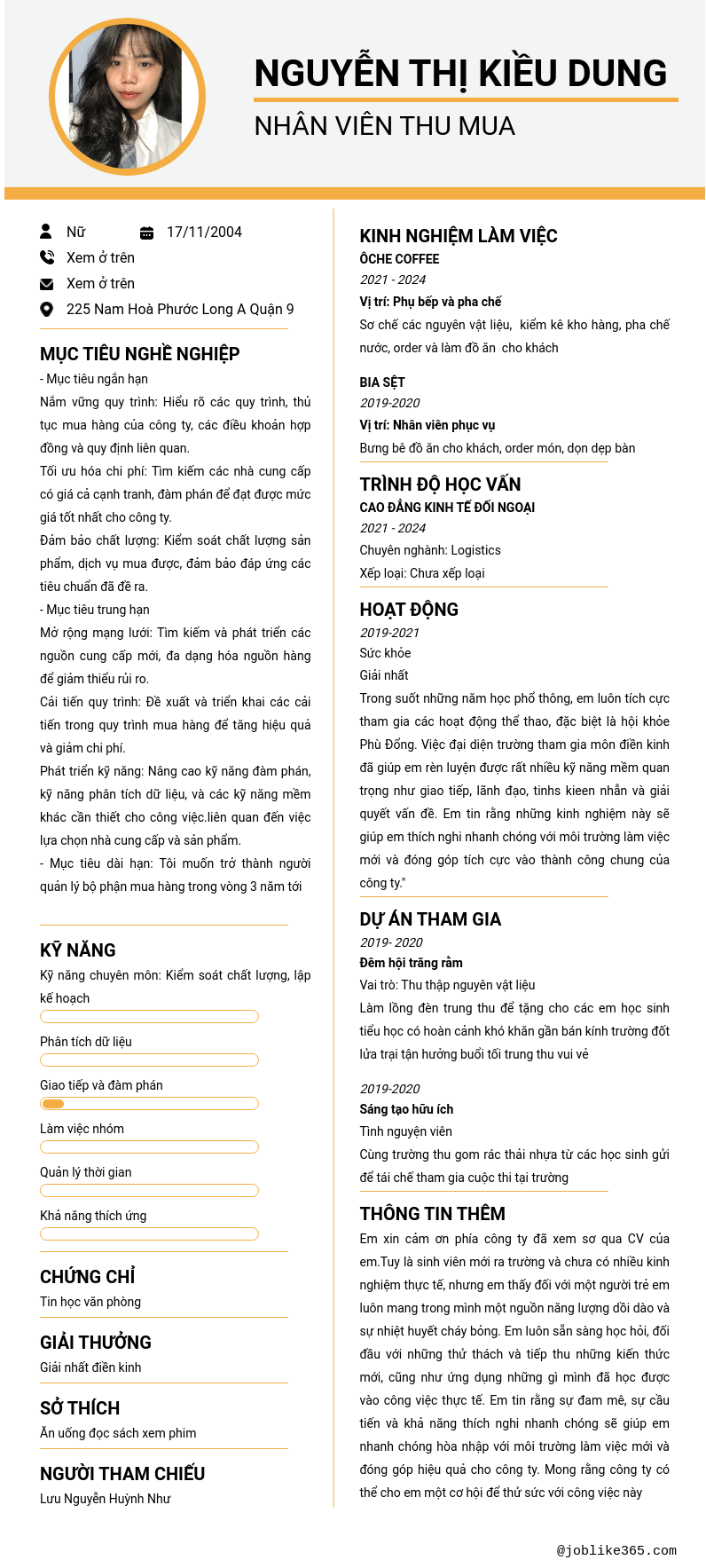 NGUYỄN THỊ KIỀU DUNG
NHÂN VIÊN THU MUA

Nữ
17/11/2004
Xem ở trên
Xem ở trên
225 Nam Hoà Phước Long A Quận 9

MỤC TIÊU NGHỀ NGHIỆP
- Mục tiêu ngắn hạn
Nắm vững quy trình: Hiểu rõ các quy trình, thủ tục mua hàng của công ty, các điều khoản hợp đồng và quy định liên quan.
Tối ưu hóa chi phí: Tìm kiếm các nhà cung cấp có giá cả cạnh tranh, đàm phán để đạt được mức giá tốt nhất cho công ty.
Đảm bảo chất lượng: Kiểm soát chất lượng sản phẩm, dịch vụ mua được, đảm bảo đáp ứng các tiêu chuẩn đã đề ra.
- Mục tiêu trung hạn
Mở rộng mạng lưới: Tìm kiếm và phát triển các nguồn cung cấp mới, đa dạng hóa nguồn hàng để giảm thiểu rủi ro.
Cải tiến quy trình: Đề xuất và triển khai các cải tiến trong quy trình mua hàng để tăng hiệu quả và giảm chi phí.
Phát triển kỹ năng: Nâng cao kỹ năng đàm phán, kỹ năng phân tích dữ liệu, và các kỹ năng mềm khác cần thiết cho công việc.liên quan đến việc lựa chọn nhà cung cấp và sản phẩm.
- Mục tiêu dài hạn: Tôi muốn trở thành người quản lý bộ phận mua hàng trong vòng 3 năm tới

KỸ NĂNG
Kỹ năng chuyên môn: Kiểm soát chất lượng, lập kế hoạch
Phân tích dữ liệu
Giao tiếp và đàm phán
Làm việc nhóm
Quản lý thời gian
Khả năng thích ứng

CHỨNG CHỈ
Tin học văn phòng

GIẢI THƯỞNG
Giải nhất điền kinh

SỞ THÍCH
Ăn uống đọc sách xem phim

NGƯỜI THAM CHIẾU
Lưu Nguyễn Huỳnh Như

KINH NGHIỆM LÀM VIỆC
ÔCHE COFFEE
2021 - 2024
Vị trí: Phụ bếp và pha chế
Sơ chế các nguyên vật liệu, kiểm kê kho hàng, pha chế nước, order và làm đồ ăn cho khách

BIA SỆT
2019-2020
Vị trí: Nhân viên phục vụ
Bưng bê đồ ăn cho khách, order món, dọn dẹp bàn

TRÌNH ĐỘ HỌC VẤN
CAO ĐẲNG KINH TẾ ĐỐI NGOẠI
2021 - 2024
Chuyên nghành: Logistics
Xếp loại: Chưa xếp loại

HOẠT ĐỘNG
2019-2021
Sức khỏe
Giải nhất
Trong suốt những năm học phổ thông, em luôn tích cực tham gia các hoạt động thể thao, đặc biệt là hội khỏe Phù Đổng. Việc đại diện trường tham gia môn điền kinh đã giúp em rèn luyện được rất nhiều kỹ năng mềm quan trọng như giao tiếp, lãnh đạo, tinhs kieen nhẫn và giải quyết vấn đề. Em tin rằng những kinh nghiệm này sẽ giúp em thích nghi nhanh chóng với môi trường làm việc mới và đóng góp tích cực vào thành công chung của công ty."

DỰ ÁN THAM GIA
2019- 2020
Đêm hội trăng rằm
Vai trò: Thu thập nguyên vật liệu
Làm lồng đèn trung thu để tặng cho các em học sinh tiểu học có hoàn cảnh khó khăn gần bán kính trường đốt lửa trại tận hưởng buổi tối trung thu vui vẻ

2019-2020
Sáng tạo hữu ích
Tình nguyện viên
Cùng trường thu gom rác thải nhựa từ các học sinh gửi để tái chế tham gia cuộc thi tại trường

THÔNG TIN THÊM
Em xin cảm ơn phía công ty đã xem sơ qua CV của em.Tuy là sinh viên mới ra trường và chưa có nhiều kinh nghiệm thực tế, nhưng em thấy đối với một người trẻ em luôn mang trong mình một nguồn năng lượng dồi dào và sự nhiệt huyết cháy bỏng. Em luôn sẵn sàng học hỏi, đối đầu với những thử thách và tiếp thu những kiến thức mới, cũng như ứng dụng những gì mình đã học được vào công việc thực tế. Em tin rằng sự đam mê, sự cầu tiến và khả năng thích nghi nhanh chóng sẽ giúp em nhanh chóng hòa nhập với môi trường làm việc mới và đóng góp hiệu quả cho công ty. Mong rằng công ty có thể cho em một cơ hội để thử sức với công việc này

@joblike365.com